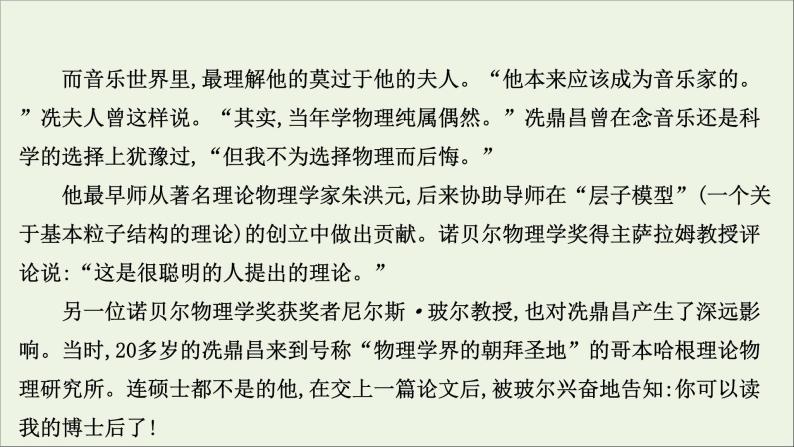 而音乐世界里,最理解他的莫过于他的夫人。“他本来应该成为音乐家的。”冼夫人曾这样说。“其实,当年学物理纯属偶然。”冼鼎昌曾在念音乐还是科学的选择上犹豫过,“但我不为选择物理而后悔。”

他最早师从著名理论物理学家朱洪元,后来协助导师在“层子模型”(一个关于基本粒子结构的理论)的创立中做出贡献。诺贝尔物理学奖得主萨拉姆教授评论说:“这是很聪明的人提出的理论。”

另一位诺贝尔物理学奖获奖者尼尔斯·玻尔教授,也对冼鼎昌产生了深远影响。当时,20多岁的冼鼎昌来到号称“物理学界的朝拜圣地”的哥本哈根理论物理研究所。连硕士都不是的他,在交上一篇论文后,被玻尔兴奋地告知:你可以读我的博士后了!